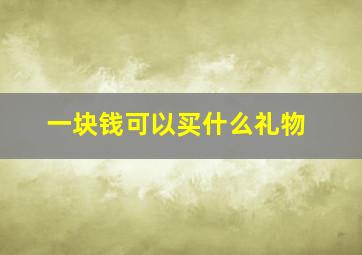 一块钱可以买什么礼物